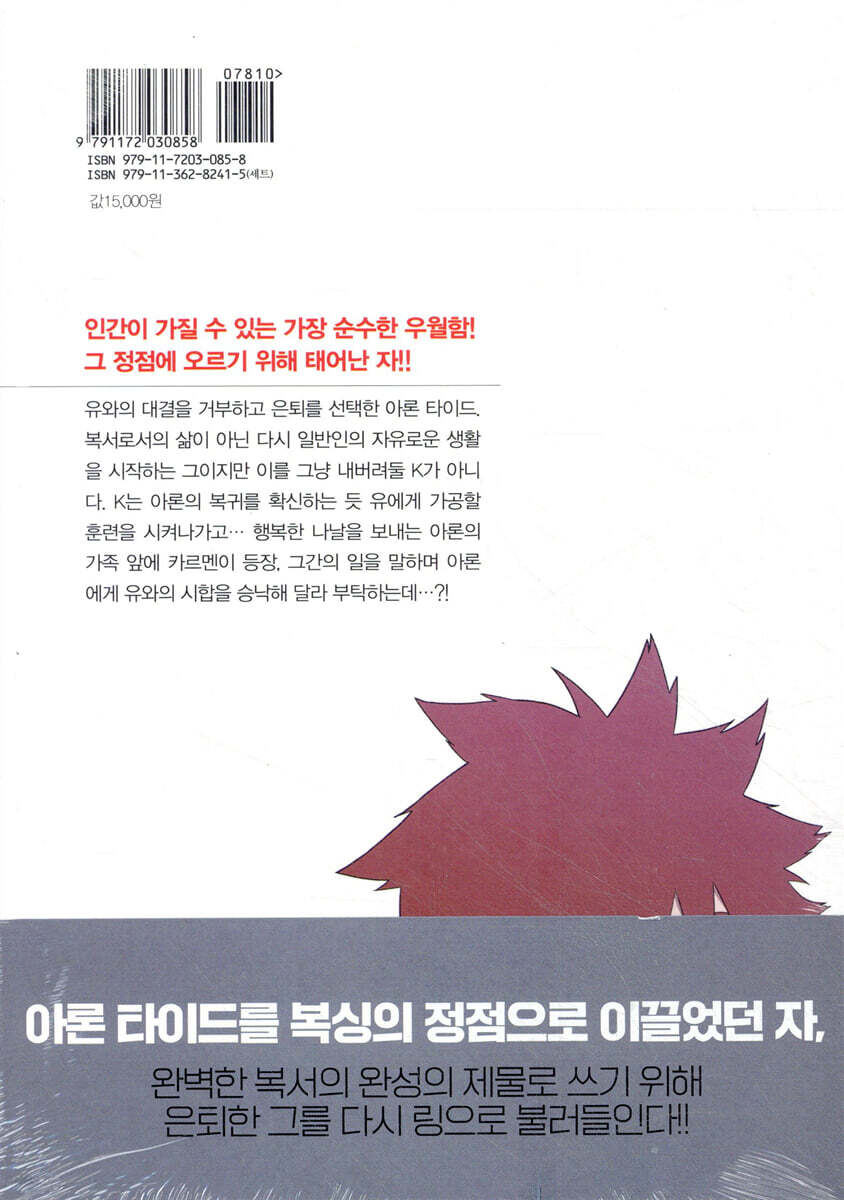 07810>

9 791172 030858
ISBN 979-11-7203-085-8
ISBN 979-11-362-8241-5(세트)

값15,000원

인간이 가질 수 있는 가장 순수한 우월함!
그 정점에 오르기 위해 태어난 자!!

유와의 대결을 거부하고 은퇴를 선택한 아론 타이드. 복서로서의 삶이 아닌 다시 일반인의 자유로운 생활을 시작하는 그이지만 이를 그냥 내버려둘 K가 아니다. K는 아론의 복귀를 확신하는 듯 유에게 가공할 훈련을 시켜나가고… 행복한 나날을 보내는 아론의 가족 앞에 카르멘이 등장. 그간의 일을 말하며 아론에게 유와의 시합을 승낙해 달라 부탁하는데…?!

아론 타이드를 복싱의 정점으로 이끌었던 자,

완벽한 복서의 완성의 제물로 쓰기 위해
은퇴한 그를 다시 링으로 불러들인다!!